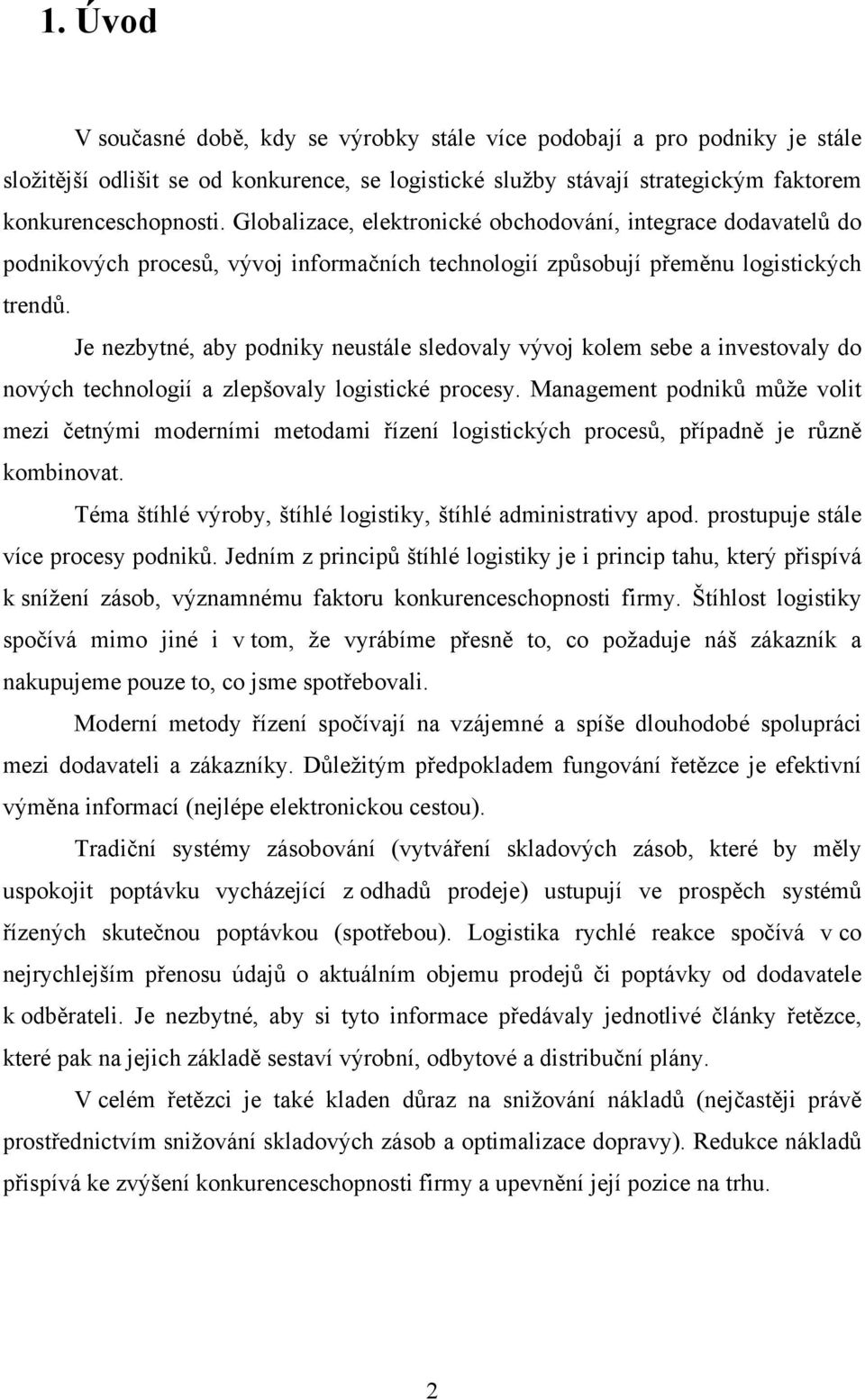 1. Úvod

V současné době, kdy se výrobky stále více podobají a pro podniky je stále složitější odlišit se od konkurence, se logistické služby stávají strategickým faktorem konkurenceschopnosti. Globalizace, elektronické obchodování, integrace dodavatelů do podnikových procesů, vývoj informačních technologií způsobují přeměnu logistických trendů.

Je nezbytné, aby podniky neustále sledovaly vývoj kolem sebe a investovaly do nových technologií a zlepšovaly logistické procesy. Management podniků může volit mezi četnými moderními metodami řízení logistických procesů, případně je různě kombinovat.

Téma štíhlé výroby, štíhlé logistiky, štíhlé administrativy apod. prostupuje stále více procesy podniků. Jedním z principů štíhlé logistiky je i princip tahu, který přispívá k snížení zásob, významnému faktoru konkurenceschopnosti firmy. Štíhlost logistiky spočívá mimo jiné i v tom, že vyrábíme přesně to, co požaduje náš zákazník a nakupujeme pouze to, co jsme spotřebovali.

Moderní metody řízení spočívají na vzájemné a spíše dlouhodobé spolupráci mezi dodavateli a zákazníky. Důležitým předpokladem fungování řetězce je efektivní výměna informací (nejlépe elektronickou cestou).

Tradiční systémy zásobování (vytváření skladových zásob, které by měly uspokojit poptávku vycházející z odhadů prodeje) ustupují ve prospěch systémů řízených skutečnou poptávkou (spotřebou). Logistika rychlé reakce spočívá v co nejrychlejším přenosu údajů o aktuálním objemu prodejů či poptávky od dodavatele k odběrateli. Je nezbytné, aby si tyto informace předávaly jednotlivé články řetězce, které pak na jejich základě sestaví výrobní, odbytové a distribuční plány.

V celém řetězci je také kladen důraz na snižování nákladů (nejčastěji právě prostřednictvím snižování skladových zásob a optimalizace dopravy). Redukce nákladů přispívá ke zvýšení konkurenceschopnosti firmy a upevnění její pozice na trhu.

2